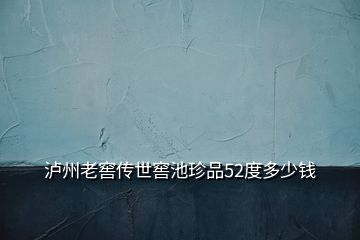 泸州老窖传世窖池珍品52度多少钱